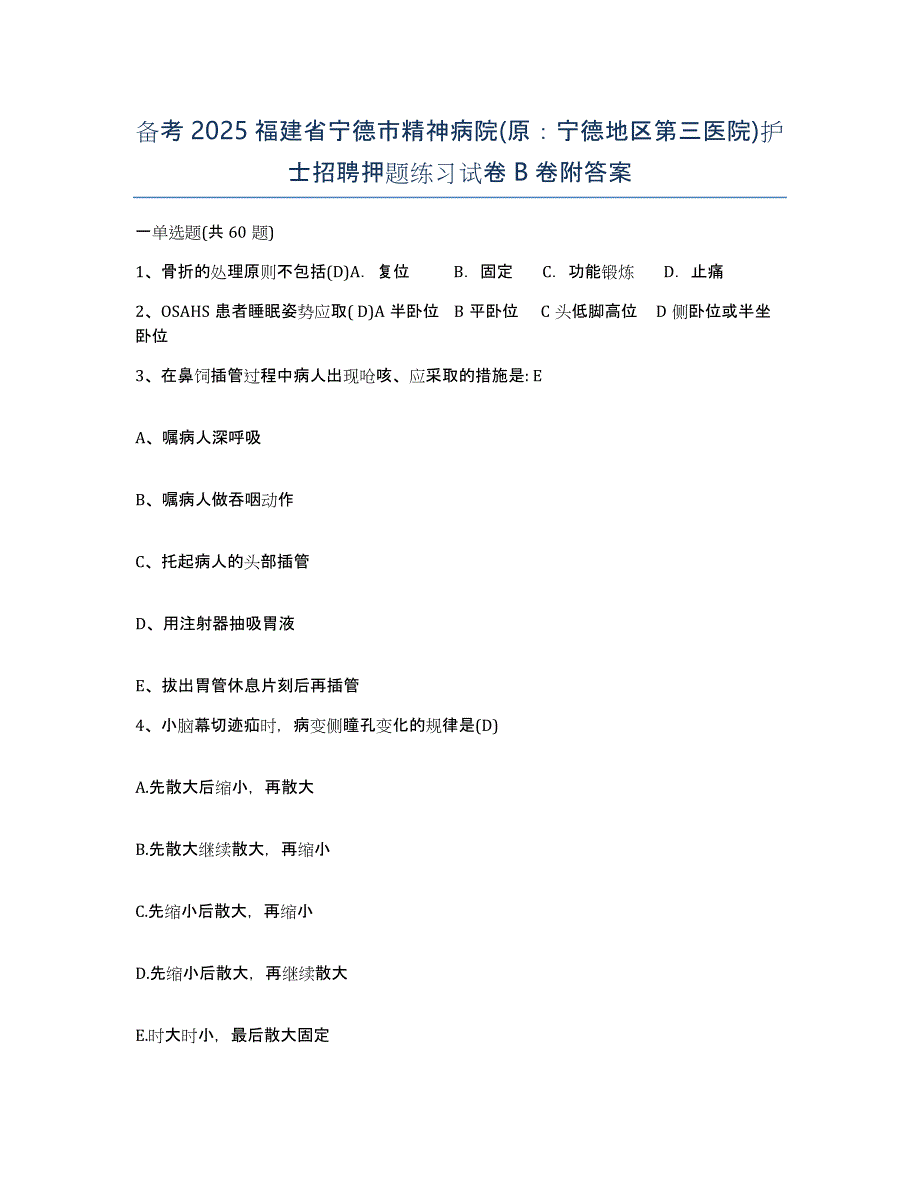 备考 2025 福建省宁德市精神病院(原：宁德地区第三医院)护士招聘押题练习试卷 B 卷附答案

一单选题(共 60 题)

1、骨折的处理原则不包括(D)A. 复位 B. 固定 C. 功能锻炼 D. 止痛

2、OSAHS 患者睡眠姿势应取( D)A 半卧位 B 平卧位 C 头低脚高位 D 侧卧位或半坐卧位

3、在鼻饲插管过程中病人出现呛咳、应采取的措施是: E

A、嘱病人深呼吸

B、嘱病人做吞咽动作

C、托起病人的头部插管

D、用注射器抽吸胃液

E、拔出胃管休息片刻后再插管

4、小脑幕切迹疝时，病变侧瞳孔变化的规律是(D)

A.先散大后缩小，再散大

B.先散大继续散大，再缩小

C.先缩小后散大，再缩小

D.先缩小后散大，再继续散大

E.时大时小，最后散大固定